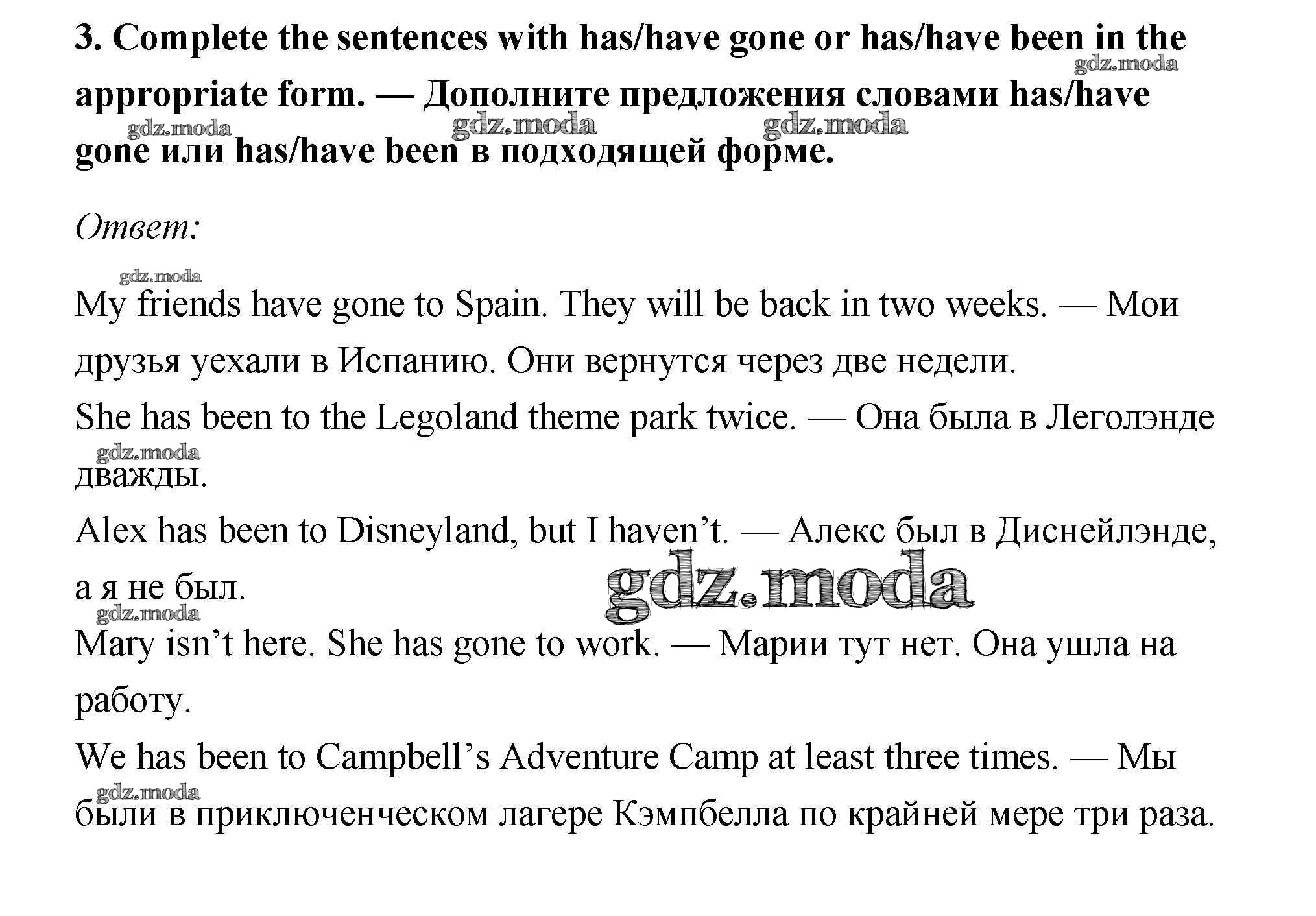 3. Complete the sentences with has/have gone or has/have been in the appropriate form. — Дополните предложения словами has/have gone или has/have been в подходящей форме.

Ответ:

My friends have gone to Spain. They will be back in two weeks. — Мои друзья уехали в Испанию. Они вернутся через две недели.

She has been to the Legoland theme park twice. — Она была в Леголэнде дважды.

Alex has been to Disneyland, but I haven't. — Алекс был в Диснейлэнде, а я не был.

Mary isn't here. She has gone to work. — Марии тут нет. Она ушла на работу.

We has been to Campbell's Adventure Camp at least three times. — Мы были в приключенческом лагере Кэмпбелла по крайней мере три раза.

gdz.moda